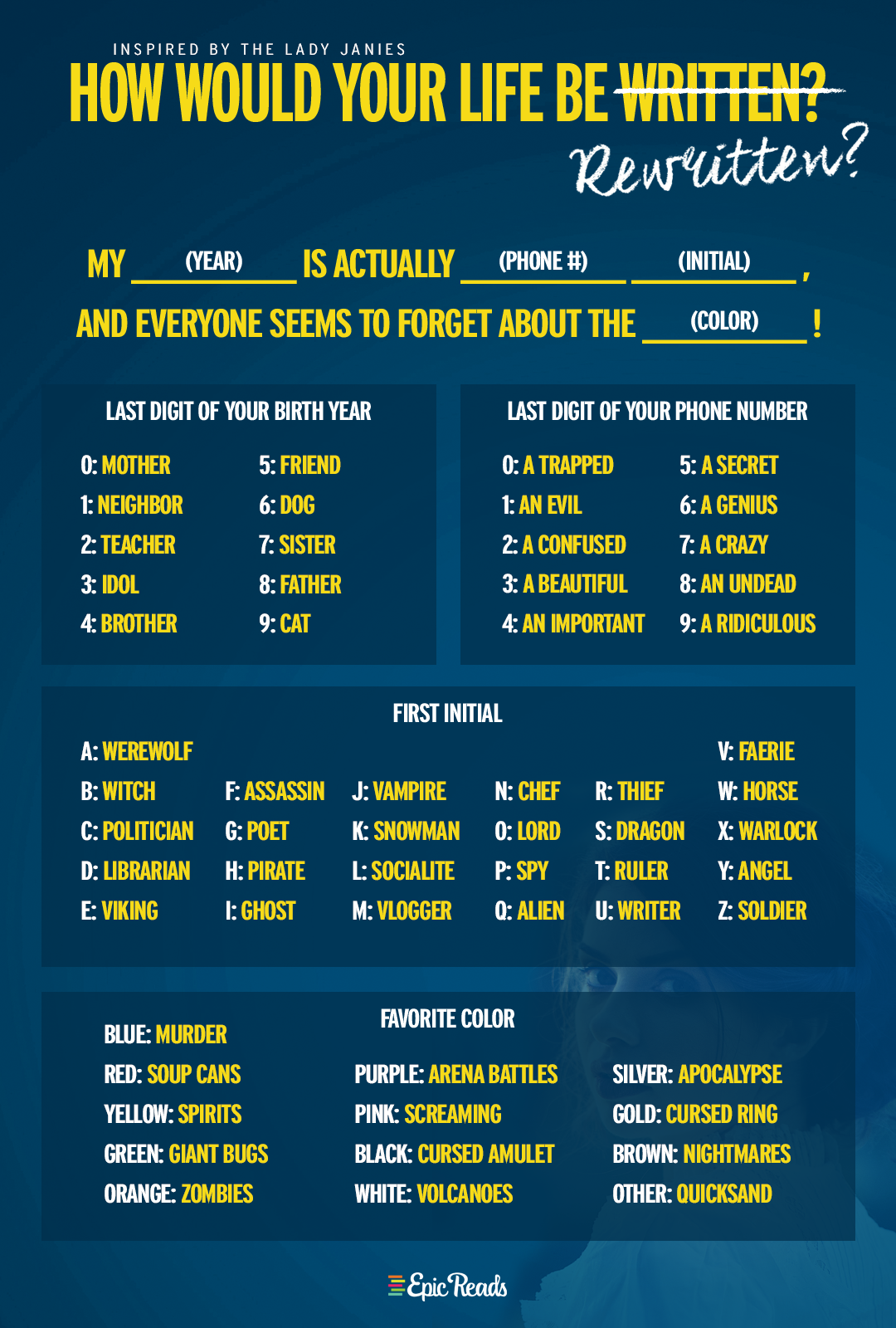 INSPIRED BY THE LADY JANIES

HOW WOULD YOUR LIFE BE WRITTEN?

Rewritten?

MY (YEAR) IS ACTUALLY (PHONE #) (INITIAL),

AND EVERYONE SEEMS TO FORGET ABOUT THE (COLOR)!

LAST DIGIT OF YOUR BIRTH YEAR

0: MOTHER
1: NEIGHBOR
2: TEACHER
3: IDOL
4: BROTHER
5: FRIEND
6: DOG
7: SISTER
8: FATHER
9: CAT

LAST DIGIT OF YOUR PHONE NUMBER

0: A TRAPPED
1: AN EVIL
2: A CONFUSED
3: A BEAUTIFUL
4: AN IMPORTANT
5: A SECRET
6: A GENIUS
7: A CRAZY
8: AN UNDEAD
9: A RIDICULOUS

FIRST INITIAL

A: WEREWOLF
B: WITCH
C: POLITICIAN
D: LIBRARIAN
E: VIKING
F: ASSASSIN
G: POET
H: PIRATE
I: GHOST
J: VAMPIRE
K: SNOWMAN
L: SOCIALITE
M: VLOGGER
N: CHEF
O: LORD
P: SPY
Q: ALIEN
R: THIEF
S: DRAGON
T: RULER
U: WRITER
V: FAERIE
W: HORSE
X: WARLOCK
Y: ANGEL
Z: SOLDIER

FAVORITE COLOR

BLUE: MURDER
RED: SOUP CANS
YELLOW: SPIRITS
GREEN: GIANT BUGS
ORANGE: ZOMBIES
PURPLE: ARENA BATTLES
PINK: SCREAMING
BLACK: CURSED AMULET
WHITE: VOLCANOES
SILVER: APOCALYPSE
GOLD: CURSED RING
BROWN: NIGHTMARES
OTHER: QUICKSAND

Epic Reads